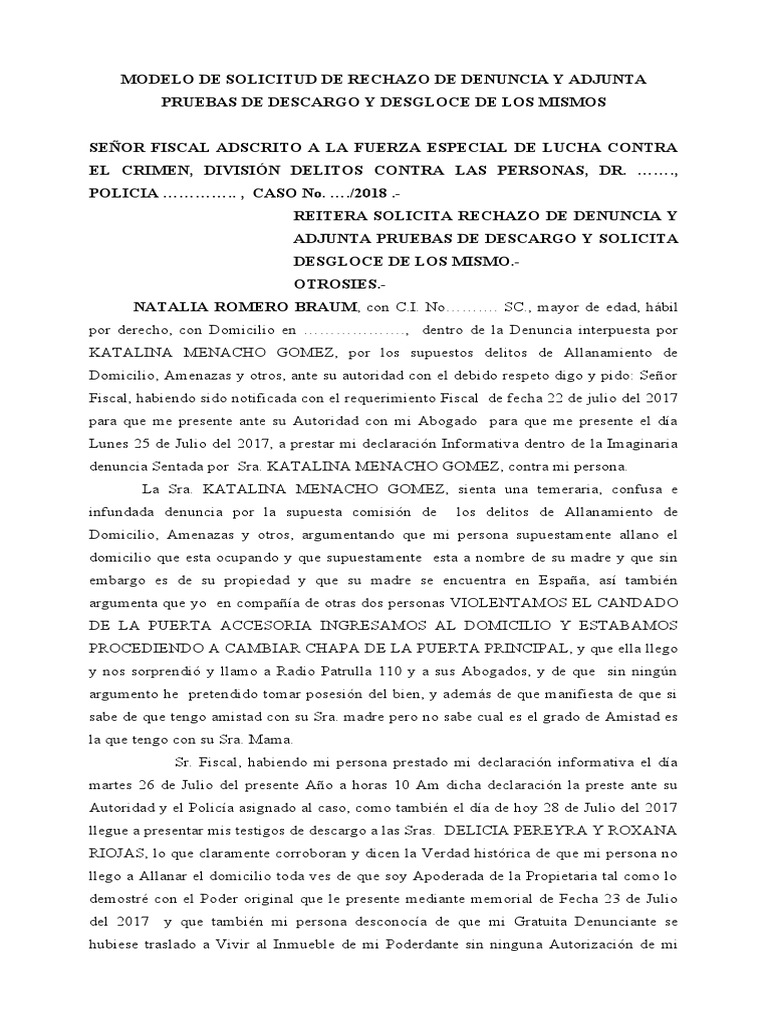 MODELO DE SOLICITUD DE RECHAZO DE DENUNCIA Y ADJUNTA PRUEBAS DE DESCARGO Y DESGLOCE DE LOS MISMOS

SEÑOR FISCAL ADSCRITO A LA FUERZA ESPECIAL DE LUCHA CONTRA EL CRIMEN, DIVISIÓN DELITOS CONTRA LAS PERSONAS, DR. ……., POLICIA ………….. , CASO No. …./2018 .-

REITERA SOLICITA RECHAZO DE DENUNCIA Y ADJUNTA PRUEBAS DE DESCARGO Y SOLICITA DESGLOCE DE LOS MISMO.-
OTROSIES.-

NATALIA ROMERO BRAUM, con C.I. No………. SC., mayor de edad, hábil por derecho, con Domicilio en ……………….., dentro de la Denuncia interpuesta por KATALINA MENACHO GOMEZ, por los supuestos delitos de Allanamiento de Domicilio, Amenazas y otros, ante su autoridad con el debido respeto digo y pido: Señor Fiscal, habiendo sido notificada con el requerimiento Fiscal de fecha 22 de julio del 2017 para que me presente ante su Autoridad con mi Abogado para que me presente el día Lunes 25 de Julio del 2017, a prestar mi declaración Informativa dentro de la Imaginaria denuncia Sentada por Sra. KATALINA MENACHO GOMEZ, contra mi persona.

La Sra. KATALINA MENACHO GOMEZ, sienta una temeraria, confusa e infundada denuncia por la supuesta comisión de los delitos de Allanamiento de Domicilio, Amenazas y otros, argumentando que mi persona supuestamente allano el domicilio que esta ocupando y que supuestamente esta a nombre de su madre y que sin embargo es de su propiedad y que su madre se encuentra en España, así también argumenta que yo en compañía de otras dos personas VIOLENTAMOS EL CANDADO DE LA PUERTA ACCESORIA INGRESAMOS AL DOMICILIO Y ESTABAMOS PROCEDIENDO A CAMBIAR CHAPA DE LA PUERTA PRINCIPAL, y que ella llego y nos sorprendió y llamo a Radio Patrulla 110 y a sus Abogados, y de que sin ningún argumento he pretendido tomar posesión del bien, y además de que manifiesta de que si sabe de que tengo amistad con su Sra. madre pero no sabe cual es el grado de Amistad es la que tengo con su Sra. Mama.

Sr. Fiscal, habiendo mi persona prestado mi declaración informativa el día martes 26 de Julio del presente Año a horas 10 Am dicha declaración la preste ante su Autoridad y el Policía asignado al caso, como también el día de hoy 28 de Julio del 2017 llegue a presentar mis testigos de descargo a las Sras. DELICIA PEREYRA Y ROXANA RIOJAS, lo que claramente corroboran y dicen la Verdad histórica de que mi persona no llego a Allanar el domicilio toda ves de que soy Apoderada de la Propietaria tal como lo demostré con el Poder original que le presente mediante memorial de Fecha 23 de Julio del 2017 y que también mi persona desconocía de que mi Gratuita Denunciante se hubiese traslado a Vivir al Inmueble de mi Poderdante sin ninguna Autorización de mi